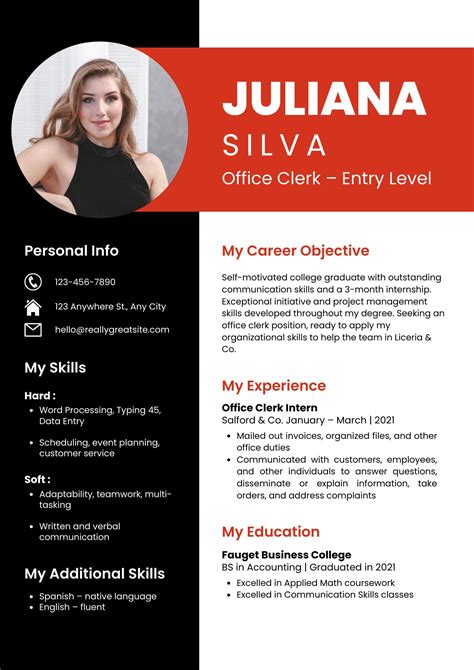 JULIANA
SILVA
Office Clerk – Entry Level

Personal Info

123-456-7890

123 Anywhere St., Any City

hello@reallygreatsite.com

My Skills

Hard :
- Word Processing, Typing 45, Data Entry
- Scheduling, event planning, customer service

Soft :
- Adaptability, teamwork, multi-tasking
- Written and verbal communication

My Additional Skills

- Spanish – native language
- English – fluent

My Career Objective

Self-motivated college graduate with outstanding communication skills and a 3-month internship. Exceptional initiative and project management skills developed throughout my degree. Seeking an office clerk position, ready to apply my organizational skills to help the team in Liceria & Co.

My Experience

Office Clerk Intern
Salford & Co. January – March | 2021
- Mailed out invoices, organized files, and other office duties
- Communicated with customers, employees, and other individuals to answer questions, disseminate or explain information, take orders, and address complaints

My Education

Fauget Business College
BS in Accounting | Graduated in 2021
- Excelled in Applied Math coursework
- Excelled in Communication Skills classes